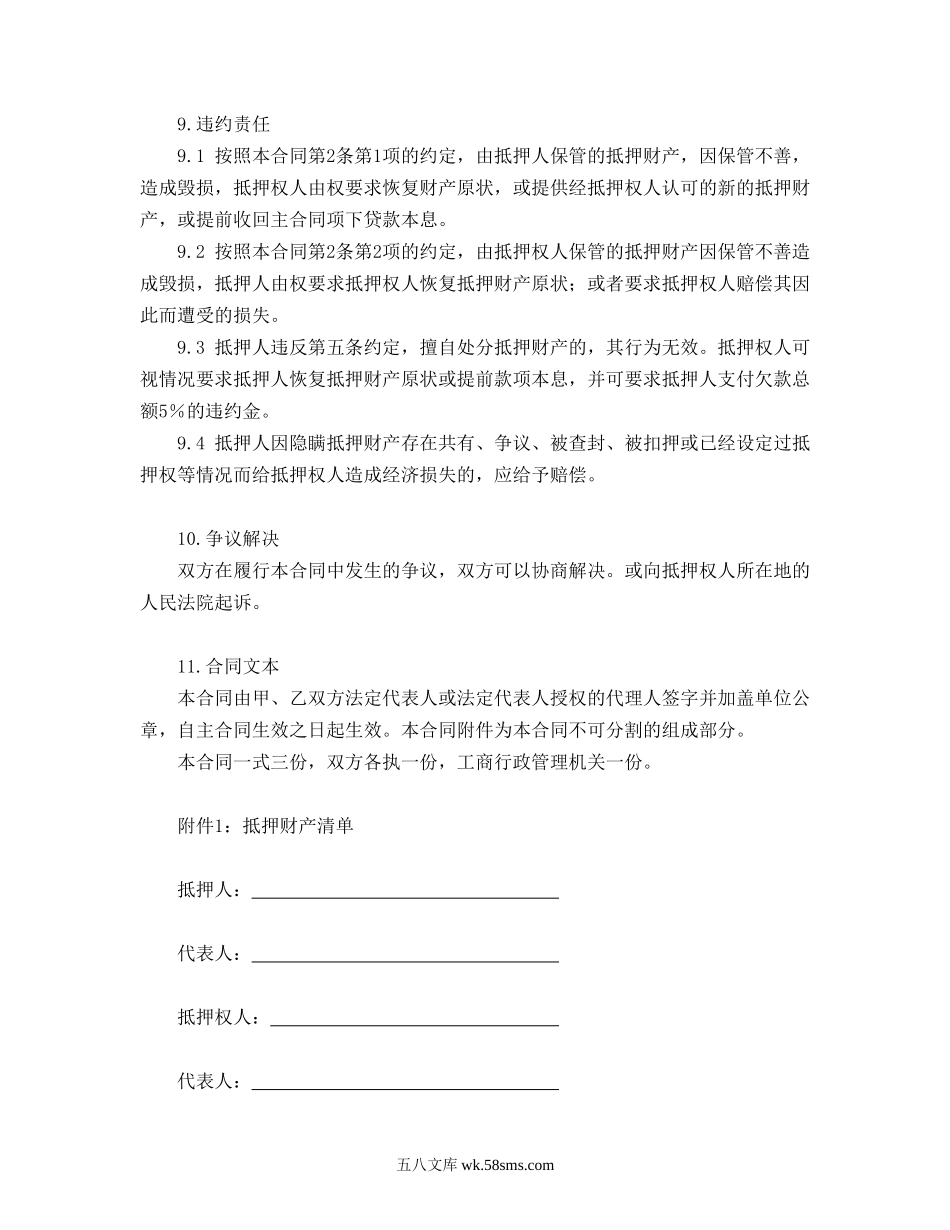 9.违约责任

9.1 按照本合同第2条第1项的约定，由抵押人保管的抵押财产，因保管不善，造成毁损，抵押权人由权要求恢复财产原状，或提供经抵押权人认可的新的抵押财产，或提前收回主合同项下贷款本息。

9.2 按照本合同第2条第2项的约定，由抵押权人保管的抵押财产因保管不善造成毁损，抵押人由权要求抵押权人恢复抵押财产原状；或者要求抵押权人赔偿其因此而遭受的损失。

9.3 抵押人违反第五条约定，擅自处分抵押财产的，其行为无效。抵押权人可视情况要求抵押人恢复抵押财产原状或提前款项本息，并可要求抵押人支付欠款总额5%的违约金。

9.4 抵押人因隐瞒抵押财产存在共有、争议、被查封、被扣押或已经设定过抵押权等情况而给抵押权人造成经济损失的，应给予赔偿。

10.争议解决

双方在履行本合同中发生的争议，双方可以协商解决。或向抵押权人所在地的人民法院起诉。

11.合同文本

本合同由甲、乙双方法定代表人或法定代表人授权的代理人签字并加盖单位公章，自主合同生效之日起生效。本合同附件为本合同不可分割的组成部分。

本合同一式三份，双方各执一份，工商行政管理机关一份。

附件1：抵押财产清单

抵押人：

代表人：

抵押权人：

代表人：

五八文库 wk.58sms.com